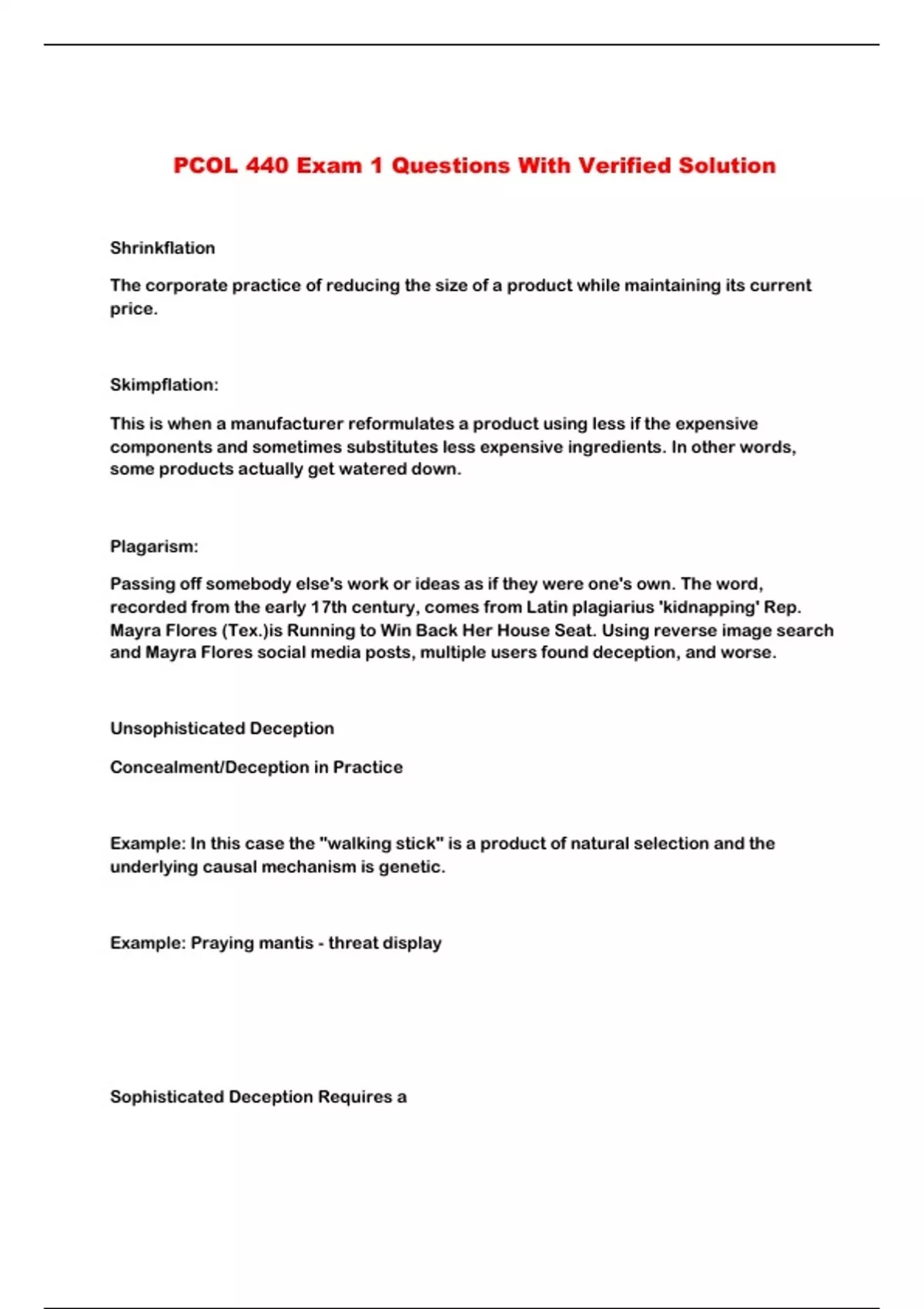 PCOL 440 Exam 1 Questions With Verified Solution

Shrinkflation

The corporate practice of reducing the size of a product while maintaining its current price.

Skimpflation:

This is when a manufacturer reformulates a product using less if the expensive components and sometimes substitutes less expensive ingredients. In other words, some products actually get watered down.

Plagarism:

Passing off somebody else's work or ideas as if they were one's own. The word, recorded from the early 17th century, comes from Latin plagiarius 'kidnapping' Rep. Mayra Flores (Tex.)is Running to Win Back Her House Seat. Using reverse image search and Mayra Flores social media posts, multiple users found deception, and worse.

Unsophisticated Deception

Concealment/Deception in Practice

Example: In this case the "walking stick" is a product of natural selection and the underlying causal mechanism is genetic.

Example: Praying mantis - threat display

Sophisticated Deception Requires a